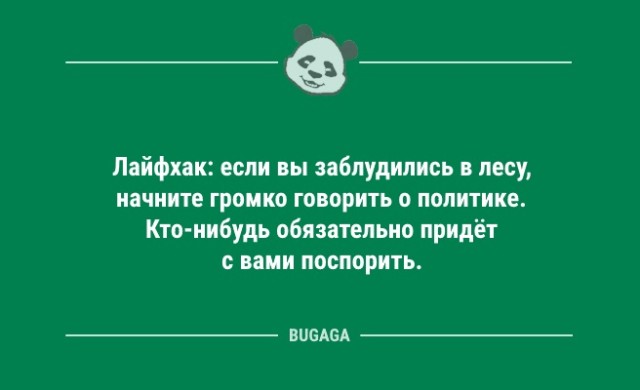 Лайфхак: если вы заблудились в лесу, начните громко говорить о политике. Кто-нибудь обязательно придёт с вами поспорить.

BUGAGA